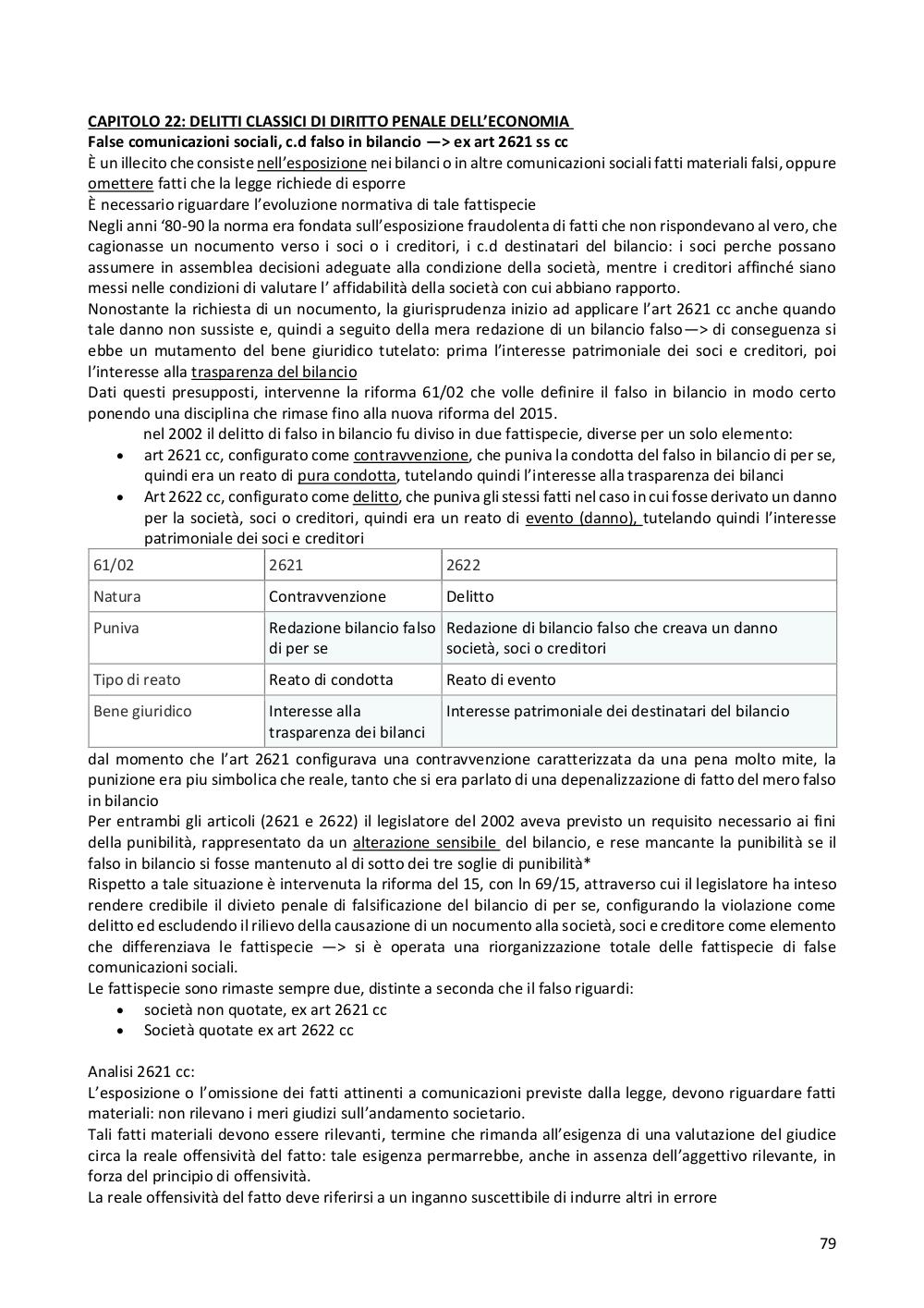 CAPITOLO 22: DELITTI CLASSICI DI DIRITTO PENALE DELL'ECONOMIA
False comunicazioni sociali, c.d falso in bilancio —> ex art 2621 ss cc
È un illecito che consiste nell'esposizione nei bilanci o in altre comunicazioni sociali fatti materiali falsi, oppure omettere fatti che la legge richiede di esporre
È necessario riguardare l'evoluzione normativa di tale fattispecie
Negli anni '80-90 la norma era fondata sull'esposizione fraudolenta di fatti che non rispondevano al vero, che cagionasse un nocumento verso i soci o i creditori, i c.d destinatari del bilancio: i soci perche possano assumere in assemblea decisioni adeguate alla condizione della società, mentre i creditori affinché siano messi nelle condizioni di valutare l' affidabilità della società con cui abbiano rapporto.
Nonostante la richiesta di un nocumento, la giurisprudenza inizio ad applicare l'art 2621 cc anche quando tale danno non sussiste e, quindi a seguito della mera redazione di un bilancio falso—> di conseguenza si ebbe un mutamento del bene giuridico tutelato: prima l'interesse patrimoniale dei soci e creditori, poi l'interesse alla trasparenza del bilancio
Dati questi presupposti, intervenne la riforma 61/02 che volle definire il falso in bilancio in modo certo ponendo una disciplina che rimase fino alla nuova riforma del 2015.
nel 2002 il delitto di falso in bilancio fu diviso in due fattispecie, diverse per un solo elemento:
• art 2621 cc, configurato come contravvenzione, che puniva la condotta del falso in bilancio di per se, quindi era un reato di pura condotta, tutelando quindi l'interesse alla trasparenza dei bilanci
• Art 2622 cc, configurato come delitto, che puniva gli stessi fatti nel caso in cui fosse derivato un danno per la società, soci o creditori, quindi era un reato di evento (danno), tutelando quindi l'interesse patrimoniale dei soci e creditori

| 61/02 | 2621 | 2622 |
|---|---|---|
| Natura | Contravvenzione | Delitto |
| Puniva | Redazione bilancio falso di per se | Redazione di bilancio falso che creava un danno società, soci o creditori |
| Tipo di reato | Reato di condotta | Reato di evento |
| Bene giuridico | Interesse alla trasparenza dei bilanci | Interesse patrimoniale dei destinatari del bilancio |

dal momento che l'art 2621 configurava una contravvenzione caratterizzata da una pena molto mite, la punizione era piu simbolica che reale, tanto che si era parlato di una depenalizzazione di fatto del mero falso in bilancio
Per entrambi gli articoli (2621 e 2622) il legislatore del 2002 aveva previsto un requisito necessario ai fini della punibilità, rappresentato da un alterazione sensibile del bilancio, e rese mancante la punibilità se il falso in bilancio si fosse mantenuto al di sotto dei tre soglie di punibilità*
Rispetto a tale situazione è intervenuta la riforma del 15, con ln 69/15, attraverso cui il legislatore ha inteso rendere credibile il divieto penale di falsificazione del bilancio di per se, configurando la violazione come delitto ed escludendo il rilievo della causazione di un nocumento alla società, soci e creditore come elemento che differenziava le fattispecie —> si è operata una riorganizzazione totale delle fattispecie di false comunicazioni sociali.
Le fattispecie sono rimaste sempre due, distinte a seconda che il falso riguardi:
• società non quotate, ex art 2621 cc
• Società quotate ex art 2622 cc

Analisi 2621 cc:
L'esposizione o l'omissione dei fatti attinenti a comunicazioni previste dalla legge, devono riguardare fatti materiali: non rilevano i meri giudizi sull'andamento societario.
Tali fatti materiali devono essere rilevanti, termine che rimanda all'esigenza di una valutazione del giudice circa la reale offensività del fatto: tale esigenza permarrebbe, anche in assenza dell'aggettivo rilevante, in forza del principio di offensività.
La reale offensività del fatto deve riferirsi a un inganno suscettibile di indurre altri in errore

79